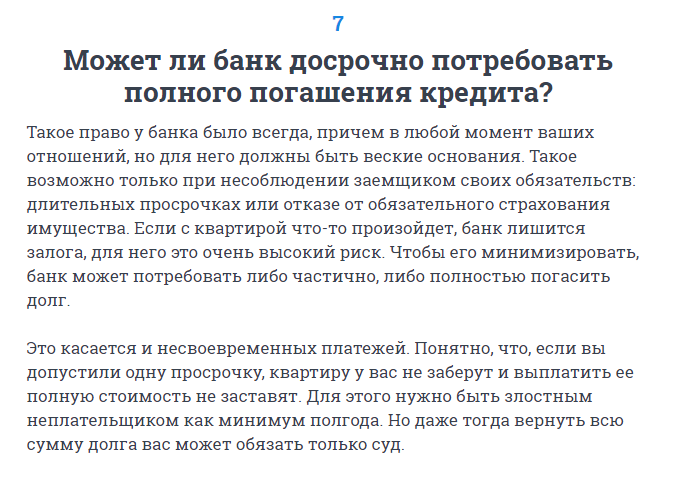 7

Может ли банк досрочно потребовать полного погашения кредита?

Такое право у банка было всегда, причем в любой момент ваших отношений, но для него должны быть веские основания. Такое возможно только при несоблюдении заемщиком своих обязательств: длительных просрочках или отказе от обязательного страхования имущества. Если с квартирой что-то произойдет, банк лишится залога, для него это очень высокий риск. Чтобы его минимизировать, банк может потребовать либо частично, либо полностью погасить долг.

Это касается и несвоевременных платежей. Понятно, что, если вы допустили одну просрочку, квартиру у вас не заберут и выплатить ее полную стоимость не заставят. Для этого нужно быть злостным неплательщиком как минимум полгода. Но даже тогда вернуть всю сумму долга вас может обязать только суд.